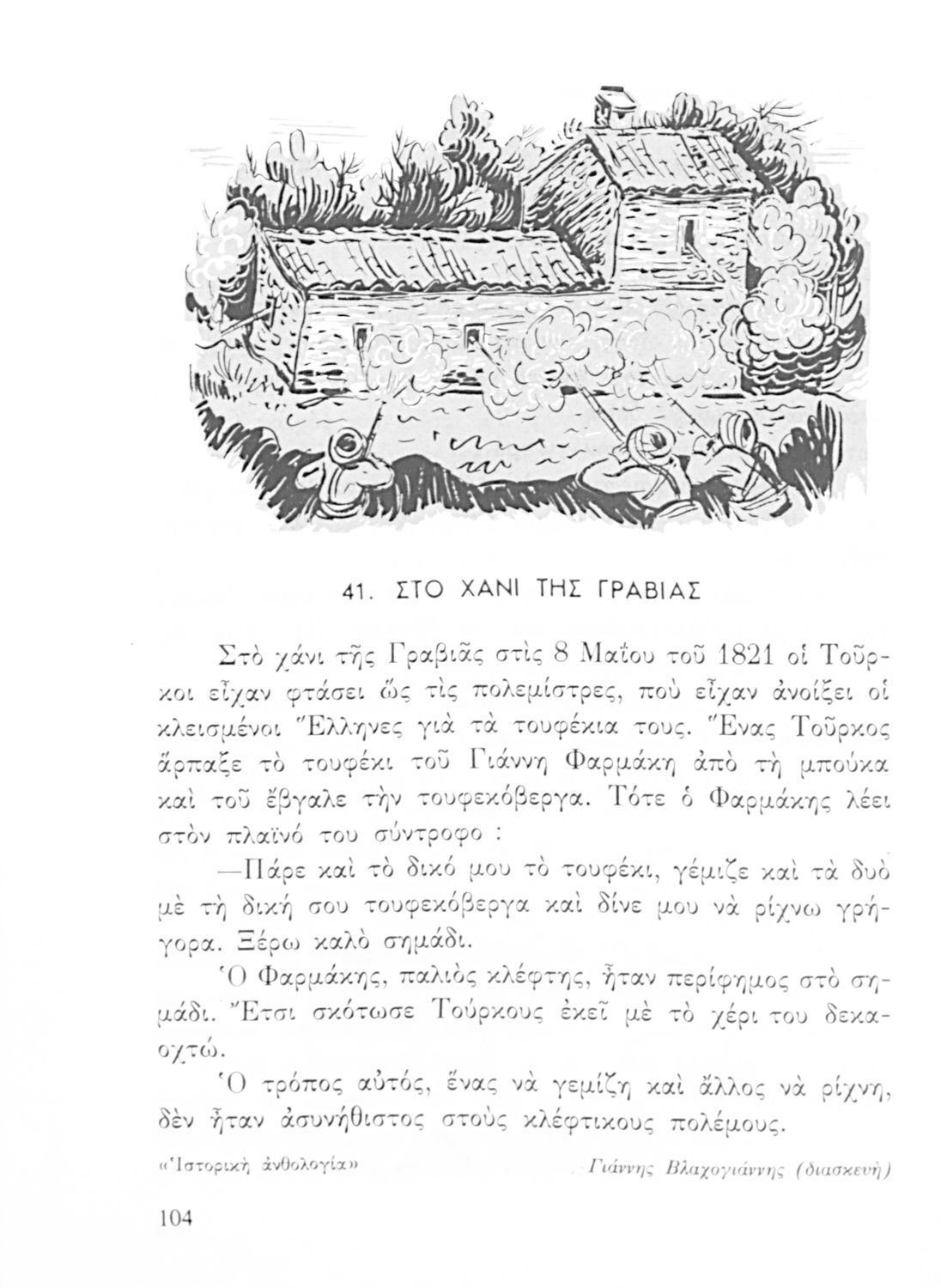 41. ΣΤΟ ΧΑΝΙ ΤΗΣ ΓΡΑΒΙΑΣ

Στὸ χάνι τῆς Γραβιᾶς στὶς 8 Μαΐου τοῦ 1821 οἱ Τοῦρκοι εἶχαν φτάσει ὥς τὶς πολεμίστρες, ποὺ εἶχαν ἀνοίξει οἱ κλεισμένοι Ἕλληνες γιὰ τὰ τουφέκια τους. Ἕνας Τοῦρκος ἅρπαξε τὸ τουφέκι τοῦ Γιάννη Φαρμάκη ἀπὸ τὴ μπούκα καὶ τοῦ ἔβγαλε τὴν τουφεκόβεργα. Τότε ὁ Φαρμάκης λέει στὸν πλαϊνό του σύντροφο :

—Πάρε καὶ τὸ δικό μου τὸ τουφέκι, γέμιζε καὶ τὰ δυὸ μὲ τὴ δική σου τουφεκόβεργα καὶ δίνε μου νὰ ρίχνω γρήγορα. Ξέρω καλὸ σημάδι.

Ὁ Φαρμάκης, παλιὸς κλέφτης, ἦταν περίφημος στὸ σημάδι. Ἔτσι σκότωσε Τούρκους ἐκεῖ μὲ τὸ χέρι του δεκαοχτώ.

Ὁ τρόπος αὐτός, ἕνας νὰ γεμίζη καὶ ἄλλος νὰ ρίχνη, δὲν ἦταν ἀσυνήθιστος στοὺς κλέφτικους πολέμους.

«Ἱστορικὴ ἀνθολογία» Γιάννης Βλαχογιάννης (διασκευὴ)

104